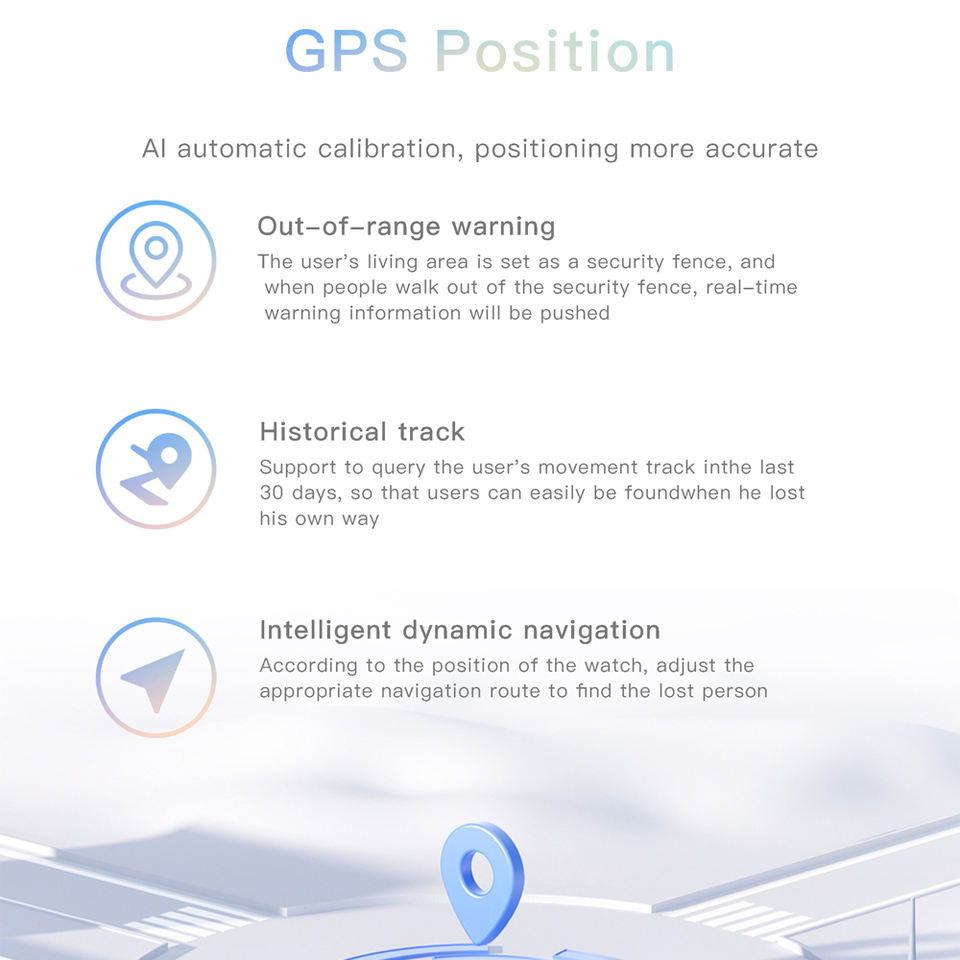 GPS Position

AI automatic calibration, positioning more accurate

Out-of-range warning

The user's living area is set as a security fence, and when people walk out of the security fence, real-time warning information will be pushed

Historical track

Support to query the user's movement track inthe last 30 days, so that users can easily be foundwhen he lost his own way

Intelligent dynamic navigation

According to the position of the watch, adjust the appropriate navigation route to find the lost person